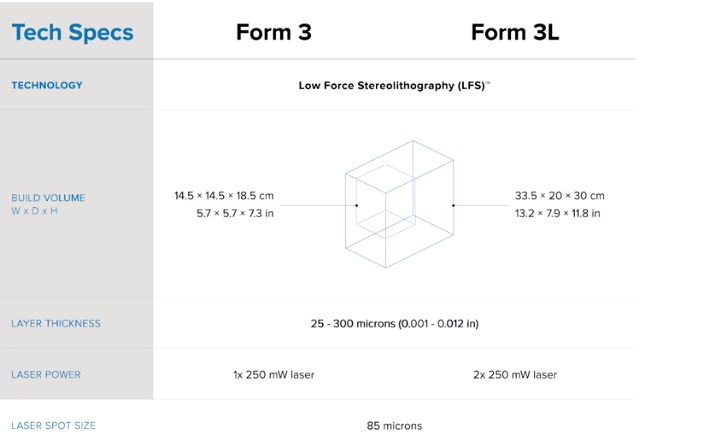 | Tech Specs | Form 3 | Form 3L |
|---|---|---|
| TECHNOLOGY | Low Force Stereolithography (LFS)™ | |
| BUILD VOLUME W x D x H | 14.5 × 14.5 × 18.5 cm 5.7 × 5.7 × 7.3 in | 33.5 × 20 × 30 cm 13.2 × 7.9 × 11.8 in |
| LAYER THICKNESS | 25 - 300 microns (0.001 - 0.012 in) | |
| LASER POWER | 1x 250 mW laser | 2x 250 mW laser |
| LASER SPOT SIZE | 85 microns | |